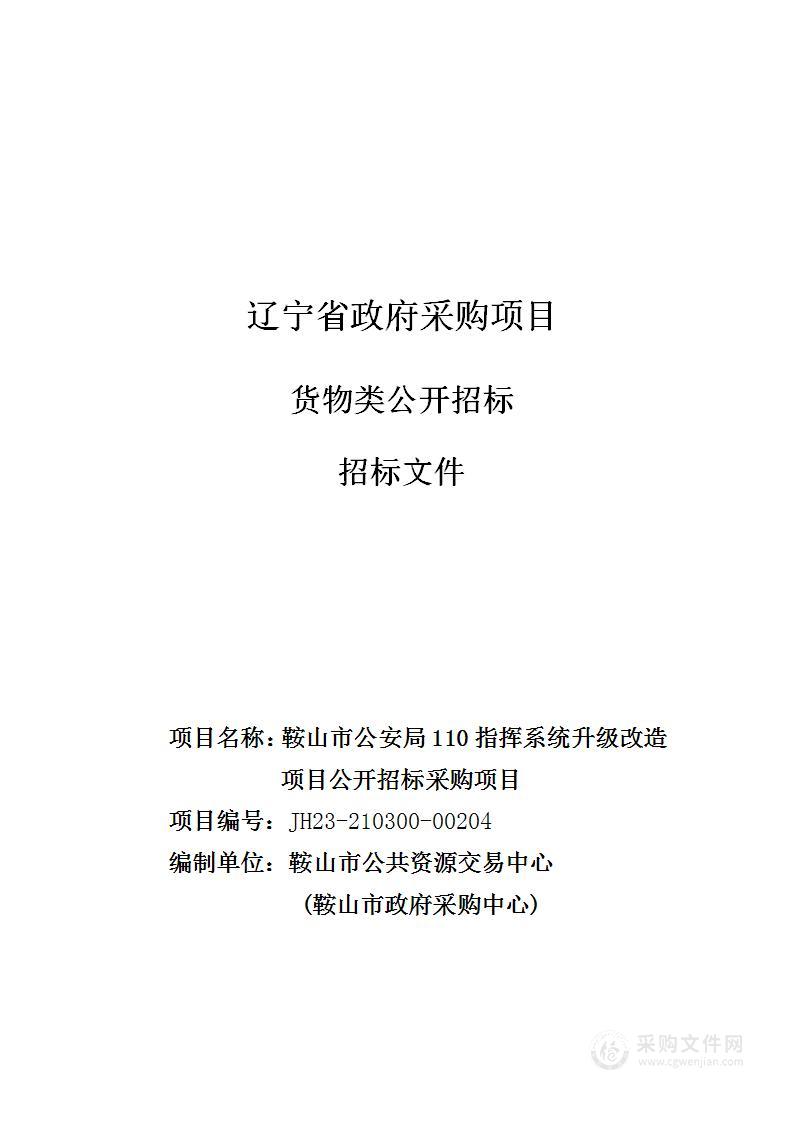 辽宁省政府采购项目

货物类公开招标

招标文件

项目名称：鞍山市公安局 110 指挥系统升级改造项目公开招标采购项目

项目编号：JH23-210300-00204

编制单位：鞍山市公共资源交易中心
（鞍山市政府采购中心）

采购文件网
www.cgwenjian.com